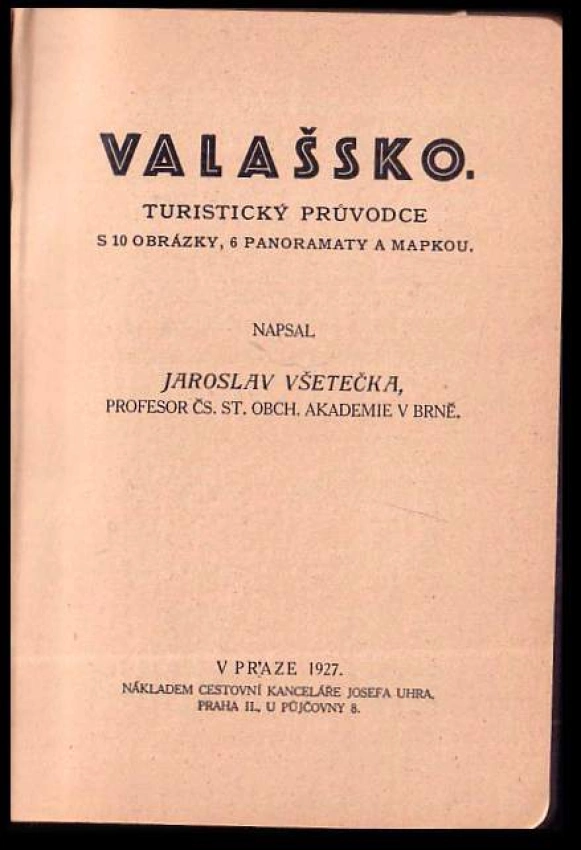 VALAŠSKO.

TURISTICKÝ PRŮVODCE
S 10 OBRÁZKY, 6 PANORAMATY A MAPKOU.

NAPSAL

JAROSLAV VŠETEČKA,
PROFESOR ČS. ST. OBCH. AKADEMIE V BRNĚ.

V PRAZE 1927.
NÁKLADEM CESTOVNÍ KANCELÁŘE JOSEFA UHRA,
PRAHA II., U PŮJČOVNY 8.